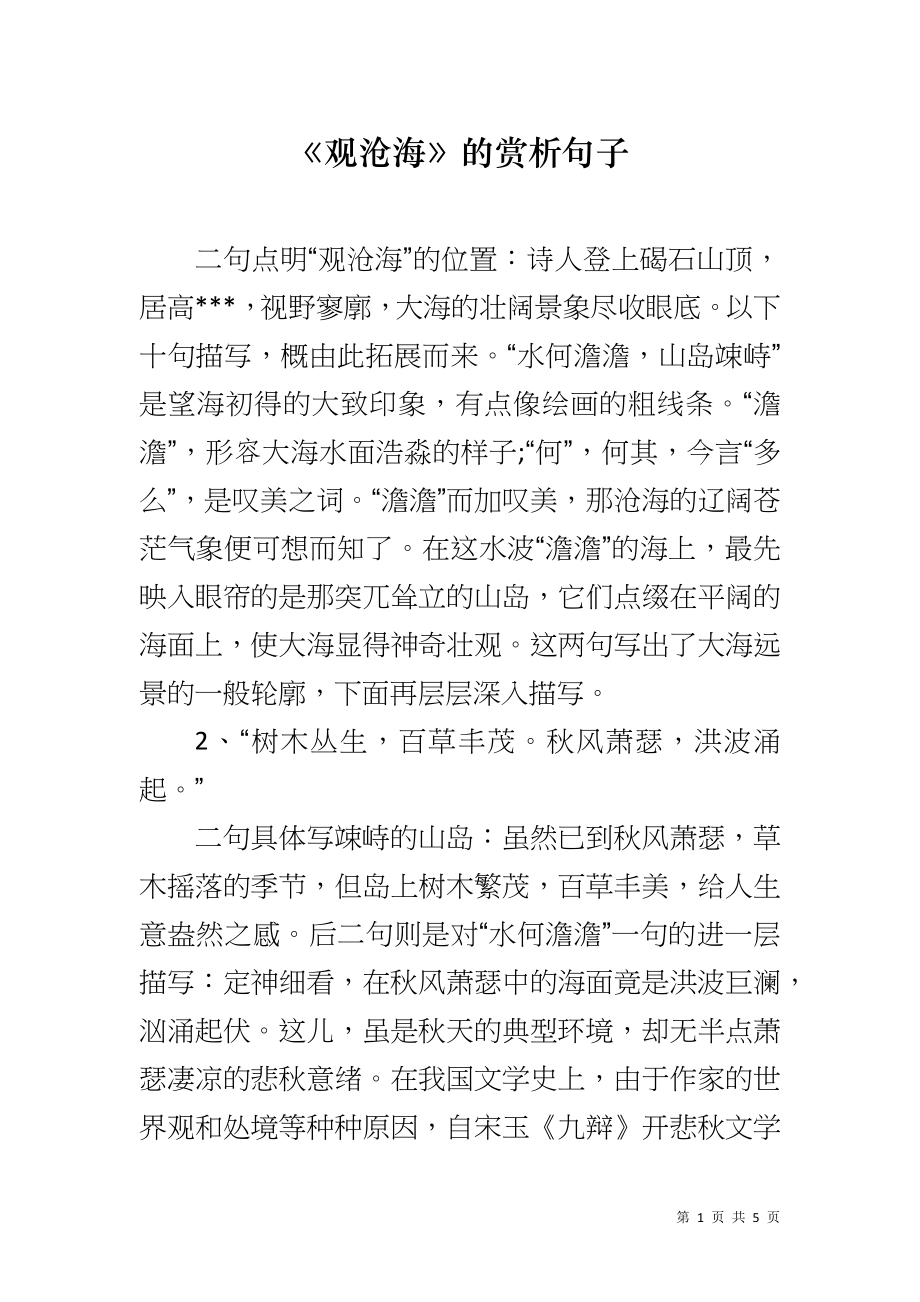 《观沧海》的赏析句子

二句点明“观沧海”的位置：诗人登上碣石山顶，居高***，视野寥廓，大海的壮阔景象尽收眼底。以下十句描写，概由此拓展而来。“水何澹澹，山岛竦峙”是望海初得的大致印象，有点像绘画的粗线条。“澹澹”，形容大海水面浩淼的样子;“何”，何其，今言“多么”，是叹美之词。“澹澹”而加叹美，那沧海的辽阔苍茫气象便可想而知了。在这水波“澹澹”的海上，最先映入眼帘的是那突兀耸立的山岛，它们点缀在平阔的海面上，使大海显得神奇壮观。这两句写出了大海远景的一般轮廓，下面再层层深入描写。

2、“树木丛生，百草丰茂。秋风萧瑟，洪波涌起。”

二句具体写竦峙的山岛：虽然已到秋风萧瑟，草木摇落的季节，但岛上树木繁茂，百草丰美，给人生意盎然之感。后二句则是对“水何澹澹”一句的进一层描写：定神细看，在秋风萧瑟中的海面竟是洪波巨澜，汹涌起伏。这儿，虽是秋天的典型环境，却无半点萧瑟凄凉的悲秋意绪。在我国文学史上，由于作家的世界观和处境等种种原因，自宋玉《九辩》开悲秋文学

第 1 页 共 5 页